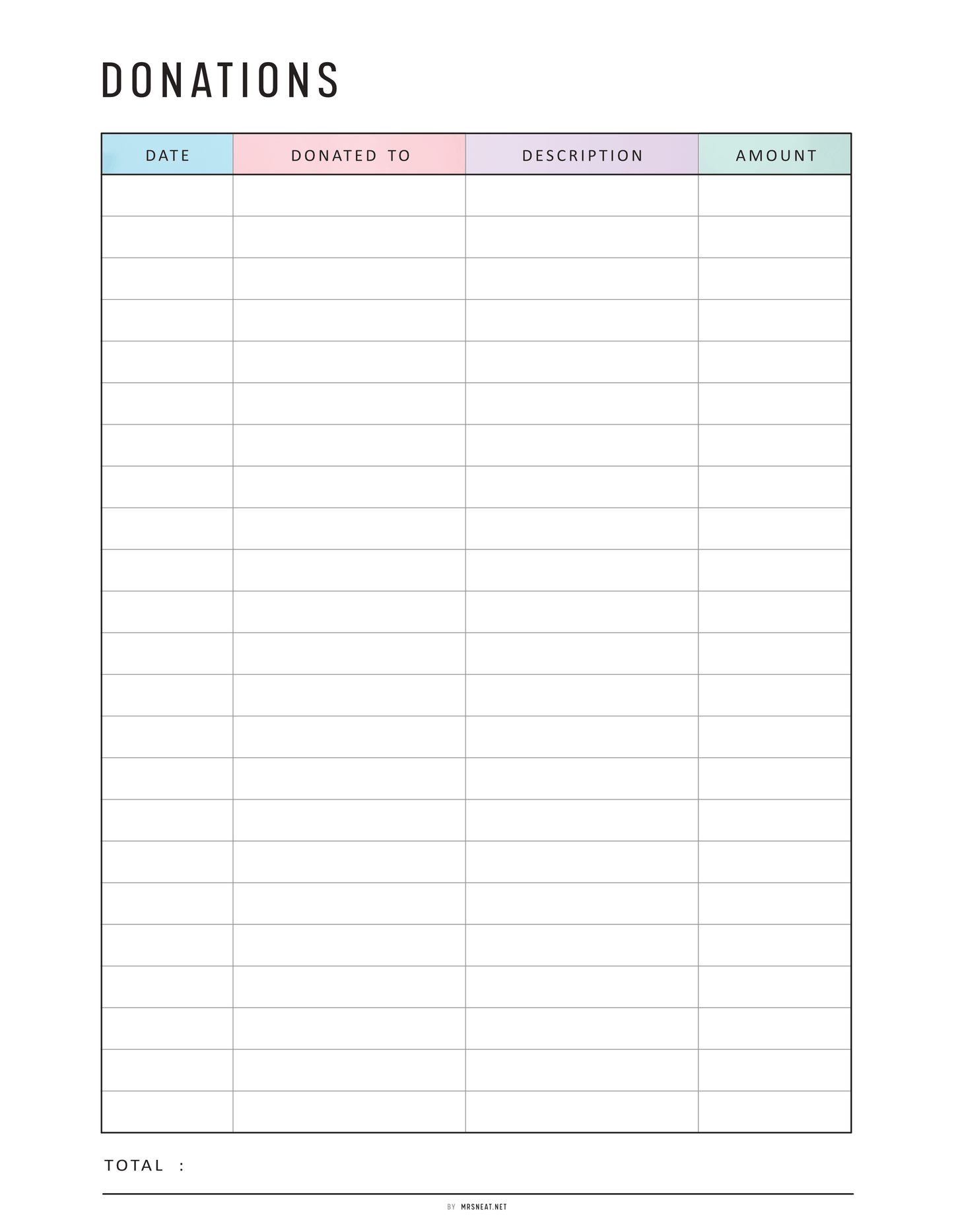 DONATIONS

| DATE | DONATED TO | DESCRIPTION | AMOUNT |
|---|---|---|---|
| | | | |
| | | | |
| | | | |
| | | | |
| | | | |
| | | | |
| | | | |
| | | | |
| | | | |
| | | | |
| | | | |
| | | | |
| | | | |
| | | | |
| | | | |
| | | | |
| | | | |
| | | | |
| | | | |
| | | | |
| | | | |
| | | | |
| | | | |

TOTAL :

BY MRSNEAT.NET